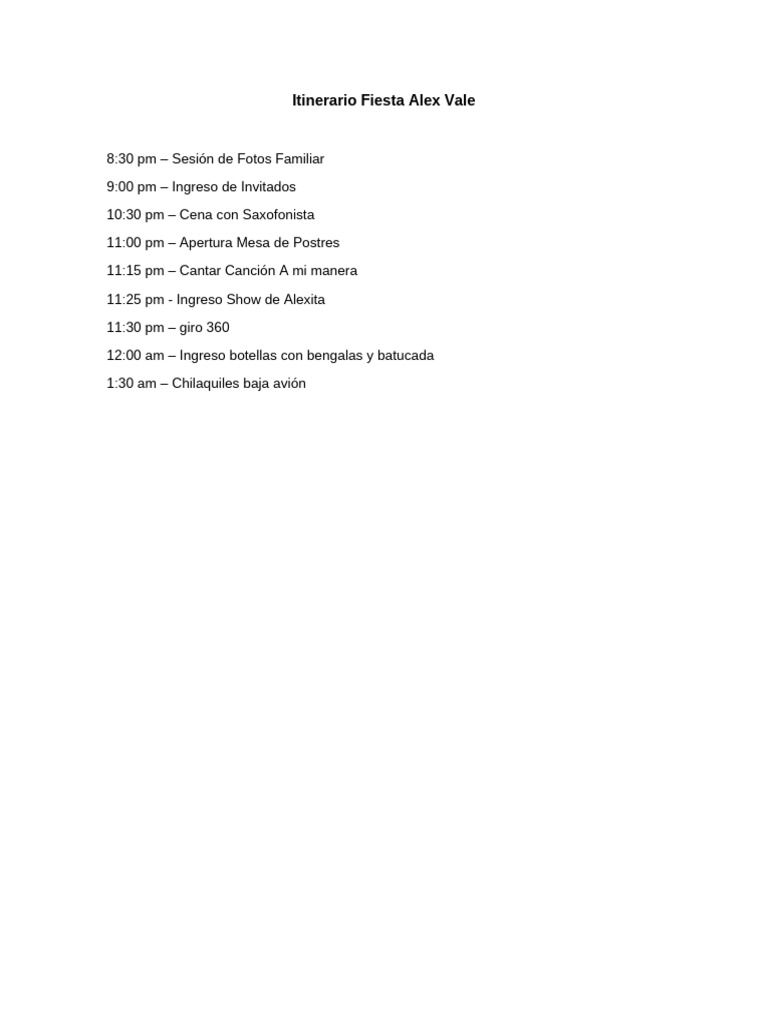 Itinerario Fiesta Alex Vale

8:30 pm – Sesión de Fotos Familiar

9:00 pm – Ingreso de Invitados

10:30 pm – Cena con Saxofonista

11:00 pm – Apertura Mesa de Postres

11:15 pm – Cantar Canción A mi manera

11:25 pm - Ingreso Show de Alexita

11:30 pm – giro 360

12:00 am – Ingreso botellas con bengalas y batucada

1:30 am – Chilaquiles baja avión